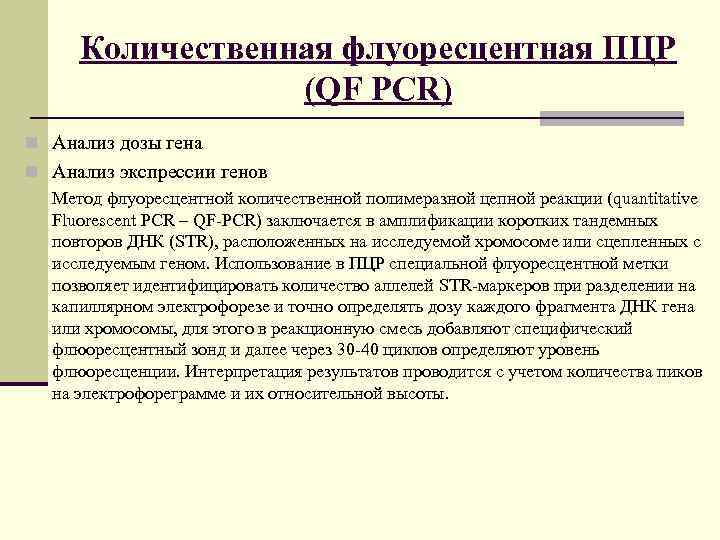 Количественная флуоресцентная ПЦР (QF PCR)

Анализ дозы гена

Анализ экспрессии генов

Метод флуоресцентной количественной полимеразной цепной реакции (quantitative Fluorescent PCR – QF-PCR) заключается в амплификации коротких тандемных повторов ДНК (STR), расположенных на исследуемой хромосоме или сцепленных с исследуемым геном. Использование в ПЦР специальной флуоресцентной метки позволяет идентифицировать количество аллелей STR-маркеров при разделении на капиллярном электрофорезе и точно определять дозу каждого фрагмента ДНК гена или хромосомы, для этого в реакционную смесь добавляют специфический флюоресцентный зонд и далее через 30-40 циклов определяют уровень флюоресценции. Интерпретация результатов проводится с учетом количества пиков на электрофореграмме и их относительной высоты.